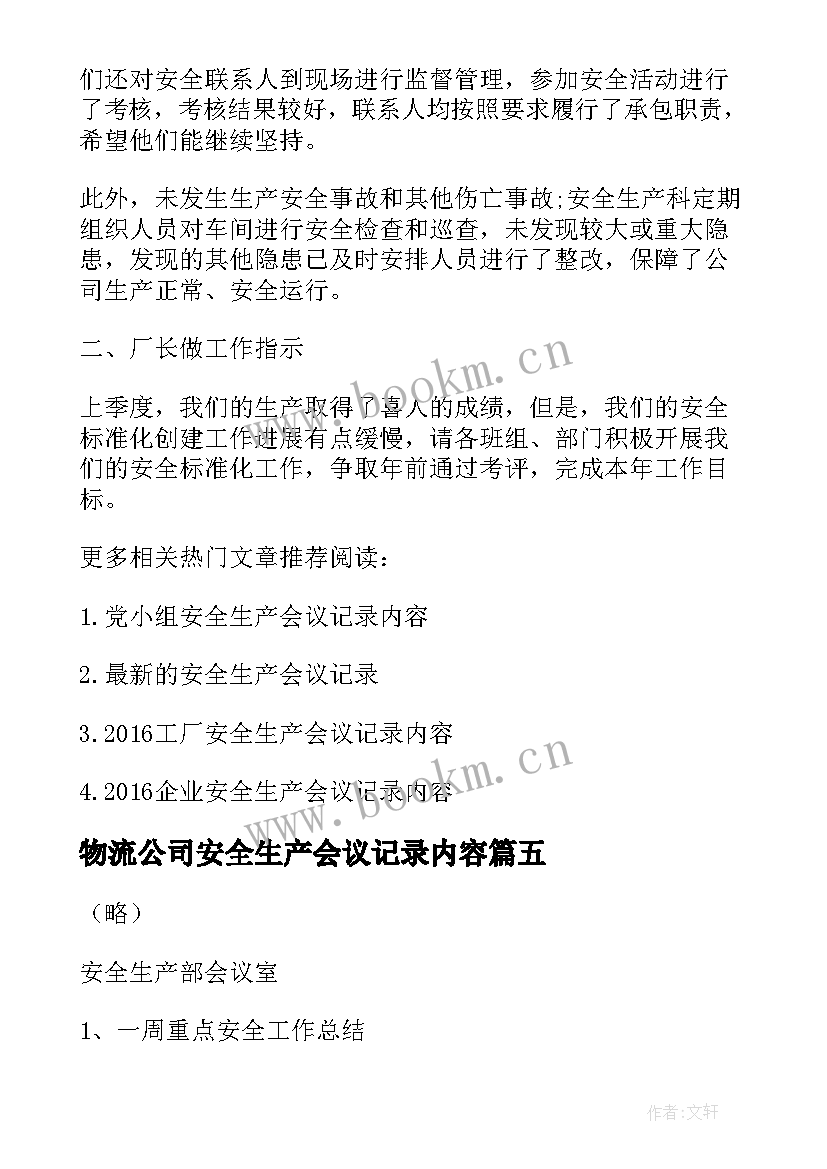 们还对安全联系人到现场进行监督管理，参加安全活动进行了考核，考核结果较好，联系人均按照要求履行了承包职责，希望他们能继续坚持。

此外，未发生生产安全事故和其他伤亡事故;安全生产科定期组织人员对车间进行安全检查和巡查，未发现较大或重大隐患，发现的其他隐患已及时安排人员进行了整改，保障了公司生产正常、安全运行。

二、厂长做工作指示

上季度，我们的生产取得了喜人的成绩，但是，我们的安全标准化创建工作进展有点缓慢，请各班组、部门积极开展我们的安全标准化工作，争取年前通过考评，完成本年工作目标。

更多相关热门文章推荐阅读：

1.党小组安全生产会议记录内容

2.最新的安全生产会议记录

3.2016工厂安全生产会议记录内容

4.2016企业安全生产会议记录内容

物流公司安全生产会议记录内容篇五

（略）

安全生产部会议室

1、一周重点安全工作总结

www.bookm.cn

www.bookm.cn

作者:文轩